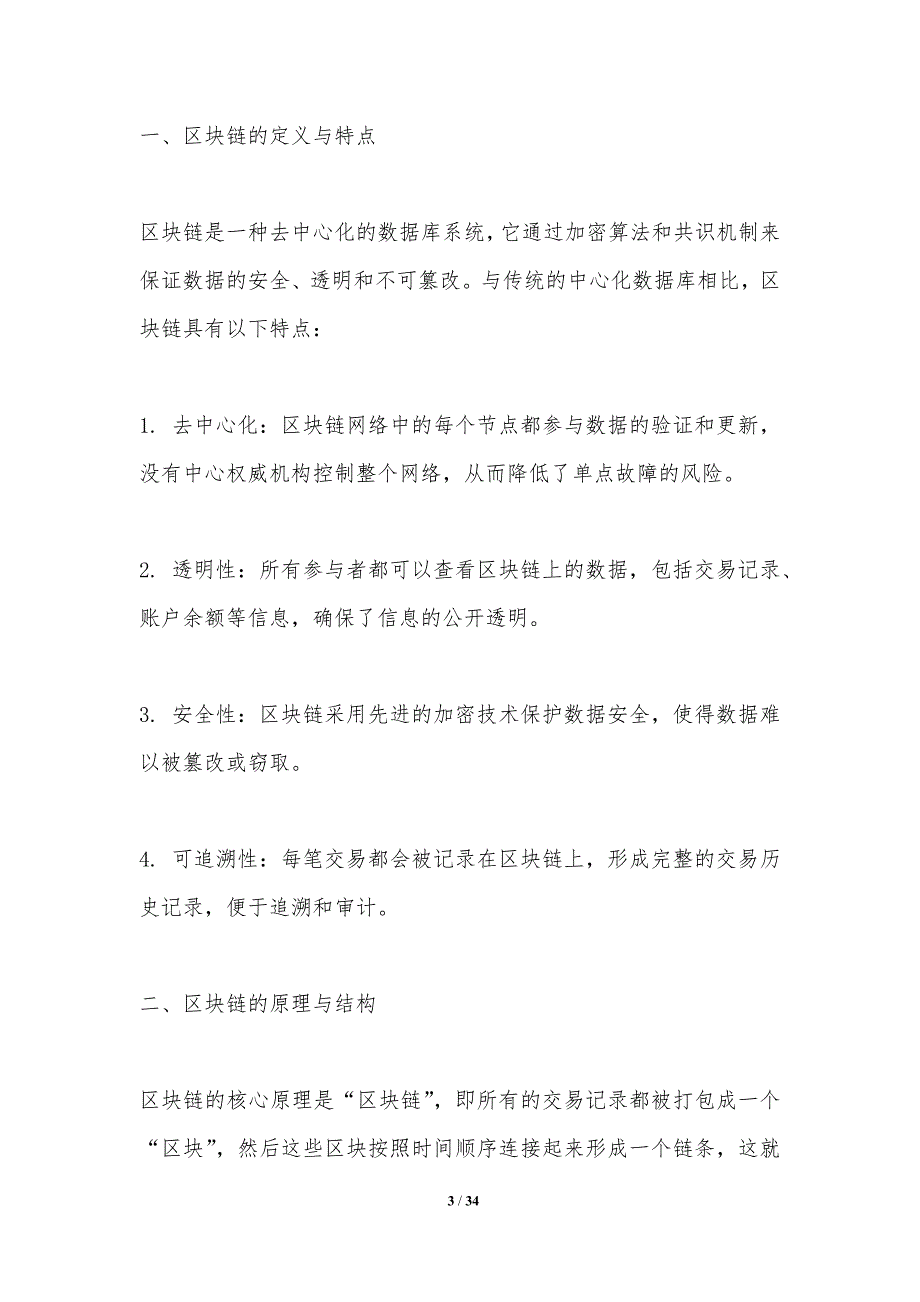 一、区块链的定义与特点

区块链是一种去中心化的数据库系统，它通过加密算法和共识机制来保证数据的安全、透明和不可篡改。与传统的中心化数据库相比，区块链具有以下特点：

1. 去中心化：区块链网络中的每个节点都参与数据的验证和更新，没有中心权威机构控制整个网络，从而降低了单点故障的风险。

2. 透明性：所有参与者都可以查看区块链上的数据，包括交易记录、账户余额等信息，确保了信息的公开透明。

3. 安全性：区块链采用先进的加密技术保护数据安全，使得数据难以被篡改或窃取。

4. 可追溯性：每笔交易都会被记录在区块链上，形成完整的交易历史记录，便于追溯和审计。

二、区块链的原理与结构

区块链的核心原理是“区块链”，即所有的交易记录都被打包成一个“区块”，然后这些区块按照时间顺序连接起来形成一个链条，这就

3 / 34